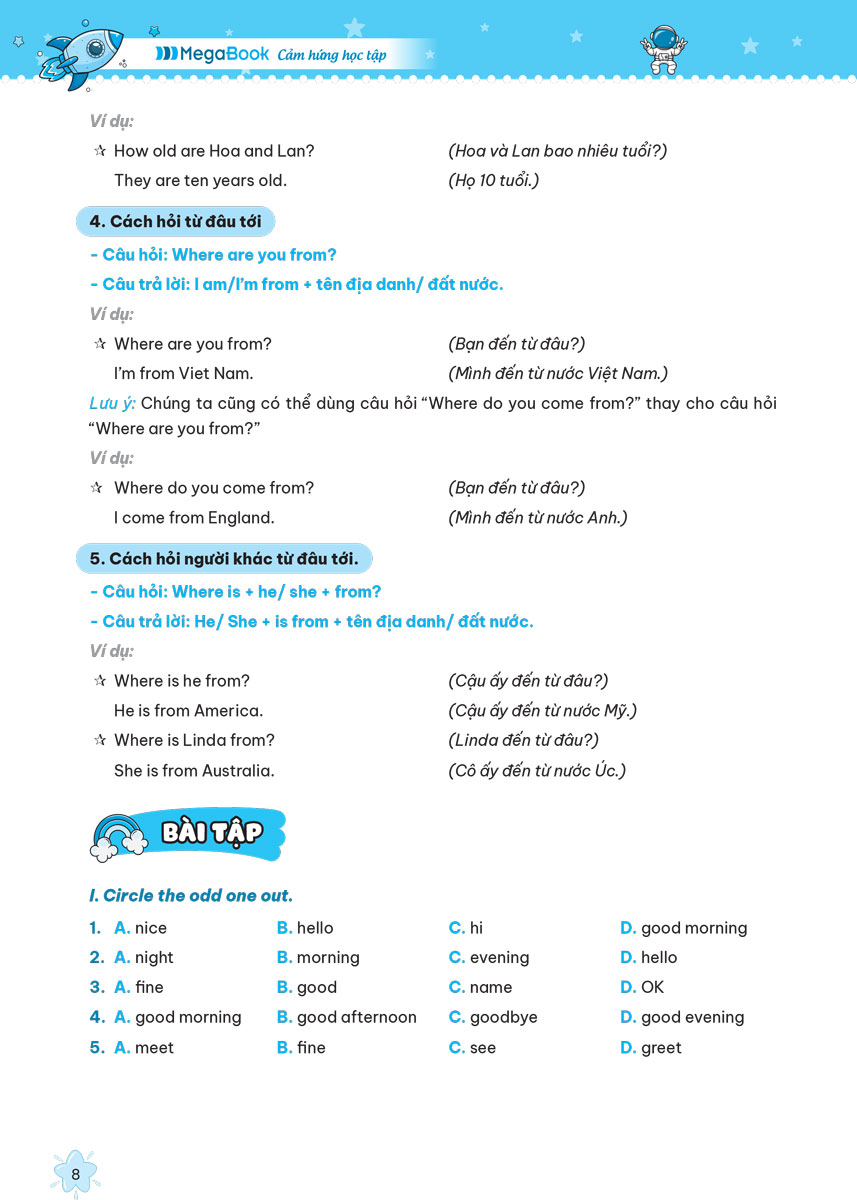 MegaBook Cảm hứng học tập

Ví dụ:

☆ How old are Hoa and Lan? (Hoa và Lan bao nhiêu tuổi?)
They are ten years old. (Họ 10 tuổi.)

4. Cách hỏi từ đâu tới

- Câu hỏi: Where are you from?
- Câu trả lời: I am/I'm from + tên địa danh/ đất nước.

Ví dụ:

☆ Where are you from? (Bạn đến từ đâu?)
I'm from Viet Nam. (Mình đến từ nước Việt Nam.)

Lưu ý: Chúng ta cũng có thể dùng câu hỏi "Where do you come from?" thay cho câu hỏi "Where are you from?"

Ví dụ:

☆ Where do you come from? (Bạn đến từ đâu?)
I come from England. (Mình đến từ nước Anh.)

5. Cách hỏi người khác từ đâu tới.

- Câu hỏi: Where is + he/ she + from?
- Câu trả lời: He/ She + is from + tên địa danh/ đất nước.

Ví dụ:

☆ Where is he from? (Cậu ấy đến từ đâu?)
He is from America. (Cậu ấy đến từ nước Mỹ.)
☆ Where is Linda from? (Linda đến từ đâu?)
She is from Australia. (Cô ấy đến từ nước Úc.)

BÀI TẬP

I. Circle the odd one out.

1. A. nice B. hello C. hi D. good morning
2. A. night B. morning C. evening D. hello
3. A. fine B. good C. name D. OK
4. A. good morning B. good afternoon C. goodbye D. good evening
5. A. meet B. fine C. see D. greet

8